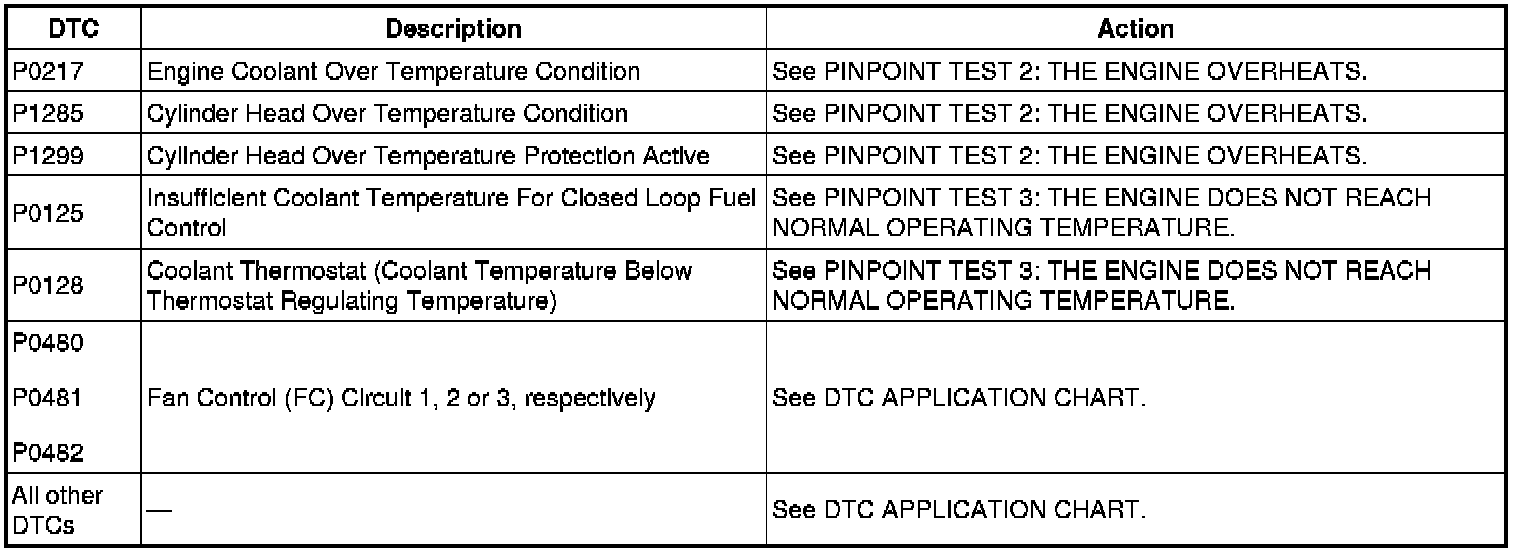 | DTC | Description | Action |
|---|---|---|
| P0217 | Engine Coolant Over Temperature Condition | See PINPOINT TEST 2: THE ENGINE OVERHEATS. |
| P1285 | Cylinder Head Over Temperature Condition | See PINPOINT TEST 2: THE ENGINE OVERHEATS. |
| P1299 | Cylinder Head Over Temperature Protection Active | See PINPOINT TEST 2: THE ENGINE OVERHEATS. |
| P0125 | Insufficient Coolant Temperature For Closed Loop Fuel Control | See PINPOINT TEST 3: THE ENGINE DOES NOT REACH NORMAL OPERATING TEMPERATURE. |
| P0128 | Coolant Thermostat (Coolant Temperature Below Thermostat Regulating Temperature) | See PINPOINT TEST 3: THE ENGINE DOES NOT REACH NORMAL OPERATING TEMPERATURE. |
| P0480 P0481 P0482 | Fan Control (FC) Circuit 1, 2 or 3, respectively | See DTC APPLICATION CHART. |
| All other DTCs | — | See DTC APPLICATION CHART. |